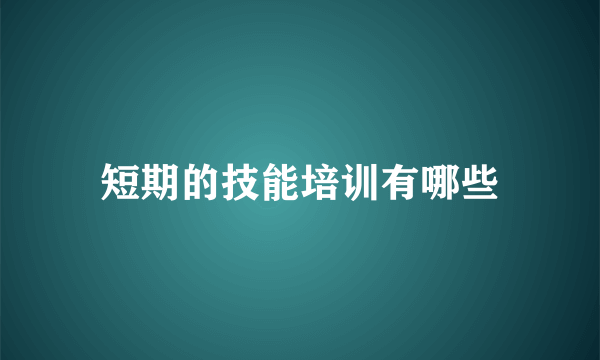 短期的技能培训有哪些